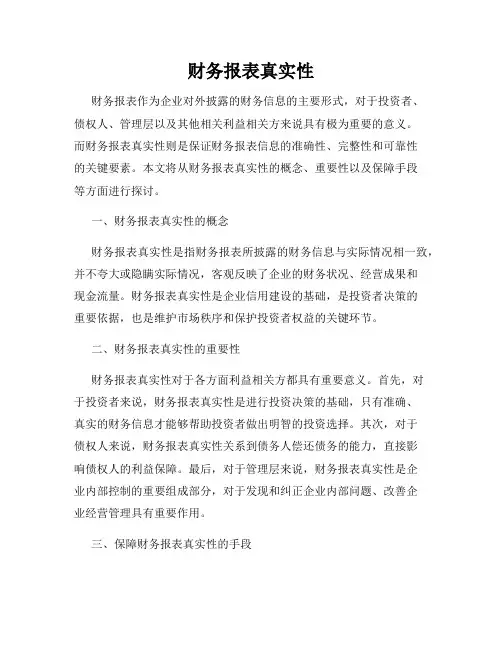 财务报表真实性

财务报表作为企业对外披露的财务信息的主要形式，对于投资者、债权人、管理层以及其他相关利益相关方来说具有极为重要的意义。而财务报表真实性则是保证财务报表信息的准确性、完整性和可靠性的关键要素。本文将从财务报表真实性的概念、重要性以及保障手段等方面进行探讨。

一、财务报表真实性的概念

财务报表真实性是指财务报表所披露的财务信息与实际情况相一致，并不夸大或隐瞒实际情况，客观反映了企业的财务状况、经营成果和现金流量。财务报表真实性是企业信用建设的基础，是投资者决策的重要依据，也是维护市场秩序和保护投资者权益的关键环节。

二、财务报表真实性的重要性

财务报表真实性对于各方面利益相关方都具有重要意义。首先，对于投资者来说，财务报表真实性是进行投资决策的基础，只有准确、真实的财务信息才能够帮助投资者做出明智的投资选择。其次，对于债权人来说，财务报表真实性关系到债务人偿还债务的能力，直接影响债权人的利益保障。最后，对于管理层来说，财务报表真实性是企业内部控制的重要组成部分，对于发现和纠正企业内部问题、改善企业经营管理具有重要作用。

三、保障财务报表真实性的手段